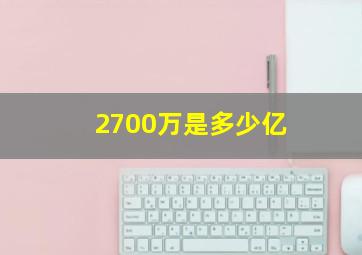 2700万是多少亿